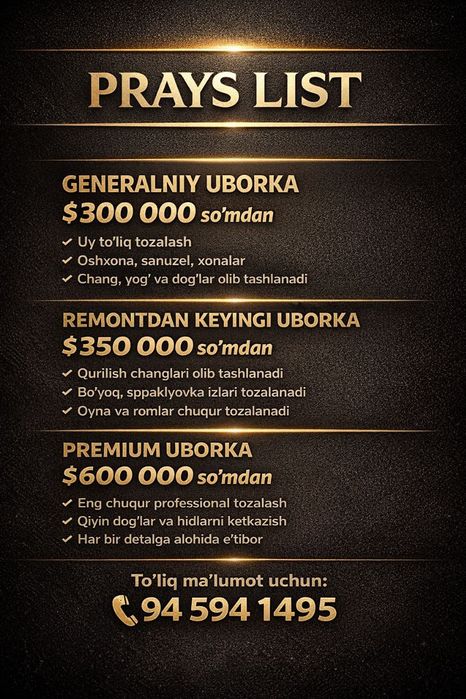 PRAYS LIST

GENERALNIY UBORKA
$300 000 so'mdan
✓ Uy to'liq tozalash
✓ Oshxona, sanuzel, xonalar
✓ Chang, yog' va dog'lar olib tashlanadi

REMONTDAN KEYINGI UBORKA
$350 000 so'mdan
✓ Qurilish changlari olib tashlanadi
✓ Bo'yoq, sppaklyovka izlari tozalanadi
✓ Oyna va romlar chuqur tozalanadi

PREMIUM UBORKA
$600 000 so'mdan
✓ Eng chuqur professional tozalash
✓ Qiyin dog'lar va hidlarni ketkazish
✓ Har bir detalga alohida e'tibor

To'liq ma'lumot uchun:
94 594 1495